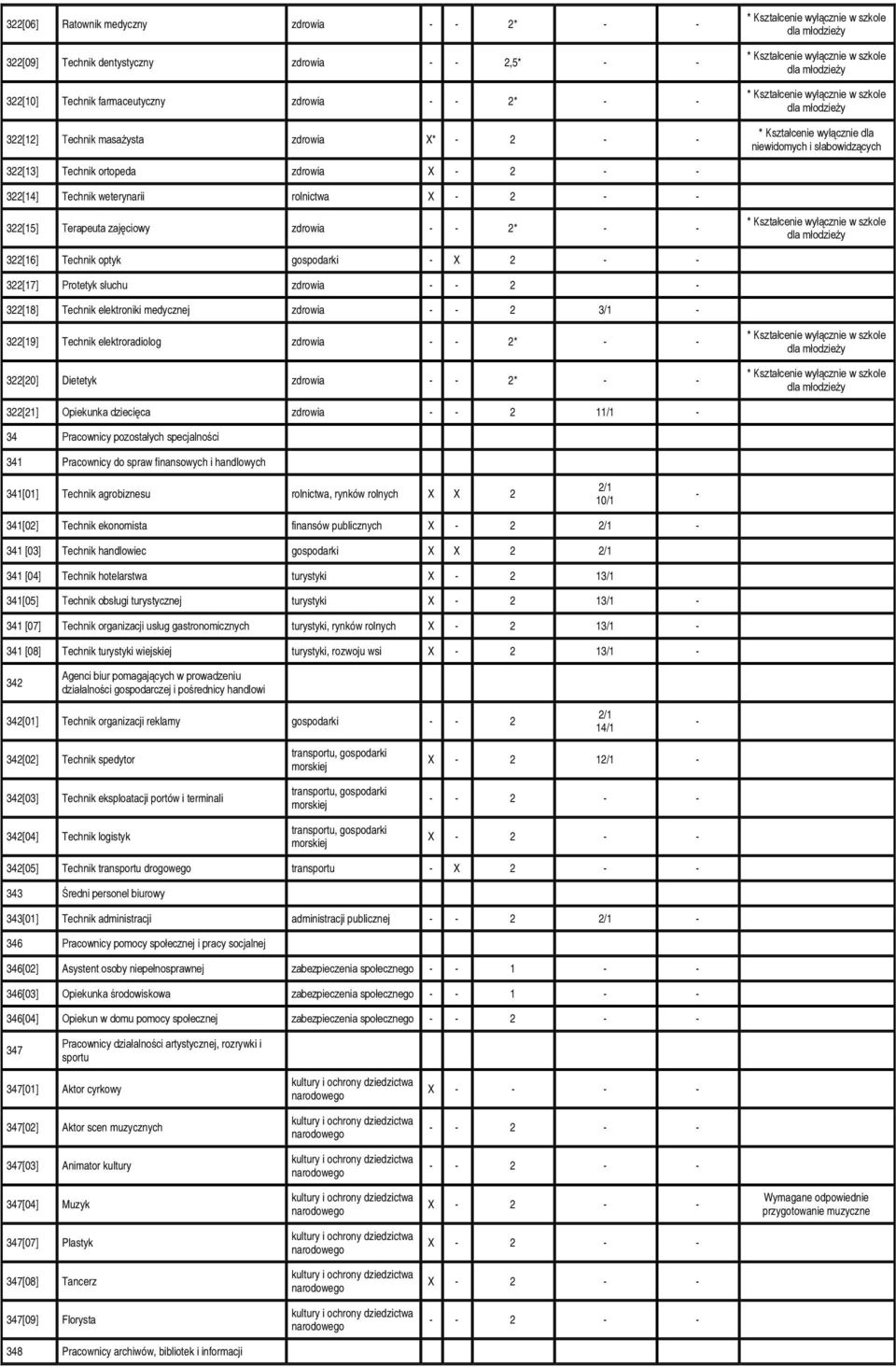 | | | | | | | | | |
|---|---|---|---|---|---|---|---|---|
| 322[06] | Ratownik medyczny | zdrowia | - | - | 2* | - | - | * Kształcenie wyłącznie w szkole dla młodzieży |
| 322[09] | Technik dentystyczny | zdrowia | - | - | 2,5* | - | - | * Kształcenie wyłącznie w szkole dla młodzieży |
| 322[10] | Technik farmaceutyczny | zdrowia | - | - | 2* | - | - | * Kształcenie wyłącznie w szkole dla młodzieży |
| 322[12] | Technik masażysta | zdrowia | X* | - | 2 | - | - | * Kształcenie wyłącznie dla niewidomych i słabowidzących |
| 322[13] | Technik ortopeda | zdrowia | X | - | 2 | - | - | |
| 322[14] | Technik weterynarii | rolnictwa | X | - | 2 | - | - | |
| 322[15] | Terapeuta zajęciowy | zdrowia | - | - | 2* | - | - | * Kształcenie wyłącznie w szkole dla młodzieży |
| 322[16] | Technik optyk | gospodarki | - | X | 2 | - | - | |
| 322[17] | Protetyk słuchu | zdrowia | - | - | 2 | | - | |
| 322[18] | Technik elektroniki medycznej | zdrowia | - | - | 2 | 3/1 | - | |
| 322[19] | Technik elektroradiolog | zdrowia | - | - | 2* | - | - | * Kształcenie wyłącznie w szkole dla młodzieży |
| 322[20] | Dietetyk | zdrowia | - | - | 2* | - | - | * Kształcenie wyłącznie w szkole dla młodzieży |
| 322[21] | Opiekunka dziecięca | zdrowia | - | - | 2 | 11/1 | - | |
| 34 | Pracownicy pozostałych specjalności | | | | | | | |
| 341 | Pracownicy do spraw finansowych i handlowych | | | | | | | |
| 341[01] | Technik agrobiznesu | rolnictwa, rynków rolnych | X | X | 2 | 2/1 10/1 | - | |
| 341[02] | Technik ekonomista | finansów publicznych | X | - | 2 | 2/1 | - | |
| 341 [03] | Technik handlowiec | gospodarki | X | X | 2 | 2/1 | | |
| 341 [04] | Technik hotelarstwa | turystyki | X | - | 2 | 13/1 | | |
| 341[05] | Technik obsługi turystycznej | turystyki | X | - | 2 | 13/1 | - | |
| 341 [07] | Technik organizacji usług gastronomicznych | turystyki, rynków rolnych | X | - | 2 | 13/1 | - | |
| 341 [08] | Technik turystyki wiejskiej | turystyki, rozwoju wsi | X | - | 2 | 13/1 | - | |
| 342 | Agenci biur pomagających w prowadzeniu działalności gospodarczej i pośrednicy handlowi | | | | | | | |
| 342[01] | Technik organizacji reklamy | gospodarki | - | - | 2 | 2/1 14/1 | - | |
| 342[02] | Technik spedytor | transportu, gospodarki morskiej | X | - | 2 | 12/1 | - | |
| 342[03] | Technik eksploatacji portów i terminali | transportu, gospodarki morskiej | - | - | 2 | - | - | |
| 342[04] | Technik logistyk | transportu, gospodarki morskiej | X | - | 2 | - | - | |
| 342[05] | Technik transportu drogowego | transportu | - | X | 2 | - | - | |
| 343 | Średni personel biurowy | | | | | | | |
| 343[01] | Technik administracji | administracji publicznej | - | - | 2 | 2/1 | - | |
| 346 | Pracownicy pomocy społecznej i pracy socjalnej | | | | | | | |
| 346[02] | Asystent osoby niepełnosprawnej | zabezpieczenia społecznego | - | - | 1 | - | - | |
| 346[03] | Opiekunka środowiskowa | zabezpieczenia społecznego | - | - | 1 | - | - | |
| 346[04] | Opiekun w domu pomocy społecznej | zabezpieczenia społecznego | - | - | 2 | - | - | |
| 347 | Pracownicy działalności artystycznej, rozrywki i sportu | | | | | | | |
| 347[01] | Aktor cyrkowy | kultury i ochrony dziedzictwa narodowego | X | - | - | - | - | |
| 347[02] | Aktor scen muzycznych | kultury i ochrony dziedzictwa narodowego | - | - | 2 | - | - | |
| 347[03] | Animator kultury | kultury i ochrony dziedzictwa narodowego | - | - | 2 | - | - | |
| 347[04] | Muzyk | kultury i ochrony dziedzictwa narodowego | X | - | 2 | - | - | Wymagane odpowiednie przygotowanie muzyczne |
| 347[07] | Plastyk | kultury i ochrony dziedzictwa narodowego | X | - | 2 | - | - | |
| 347[08] | Tancerz | kultury i ochrony dziedzictwa narodowego | X | - | 2 | - | - | |
| 347[09] | Florysta | kultury i ochrony dziedzictwa narodowego | - | - | 2 | - | - | |
| 348 | Pracownicy archiwów, bibliotek i informacji | | | | | | | |